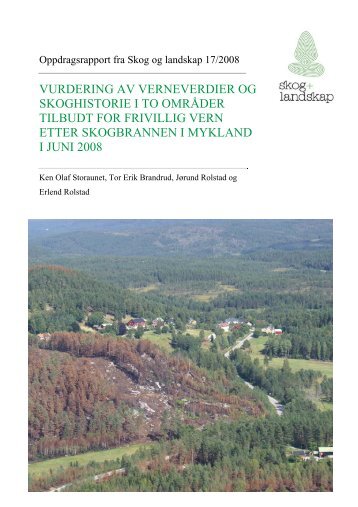 Oppdragsrapport fra Skog og landskap 17/2008

skog+ landskap

VURDERING AV VERNEVERDIER OG SKOGHISTORIE I TO OMRÅDER TILBUDT FOR FRIVILLIG VERN ETTER SKOGBRANNEN I MYKLAND I JUNI 2008

Ken Olaf Storaunet, Tor Erik Brandrud, Jørund Rolstad og Erlend Rolstad